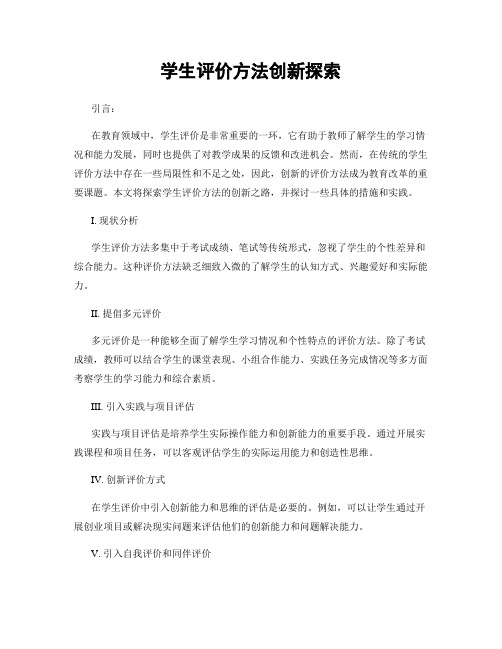 学生评价方法创新探索

引言：

在教育领域中，学生评价是非常重要的一环，它有助于教师了解学生的学习情况和能力发展，同时也提供了对教学成果的反馈和改进机会。然而，在传统的学生评价方法中存在一些局限性和不足之处，因此，创新的评价方法成为教育改革的重要课题。本文将探索学生评价方法的创新之路，并探讨一些具体的措施和实践。

I. 现状分析

学生评价方法多集中于考试成绩、笔试等传统形式，忽视了学生的个性差异和综合能力。这种评价方法缺乏细致入微的了解学生的认知方式、兴趣爱好和实际能力。

II. 提倡多元评价

多元评价是一种能够全面了解学生学习情况和个性特点的评价方法。除了考试成绩，教师可以结合学生的课堂表现、小组合作能力、实践任务完成情况等多方面考察学生的学习能力和综合素质。

III. 引入实践与项目评估

实践与项目评估是培养学生实际操作能力和创新能力的重要手段。通过开展实践课程和项目任务，可以客观评估学生的实际运用能力和创造性思维。

IV. 创新评价方式

在学生评价中引入创新能力和思维的评估是必要的。例如，可以让学生通过开展创业项目或解决现实问题来评估他们的创新能力和问题解决能力。

V. 引入自我评价和同伴评价